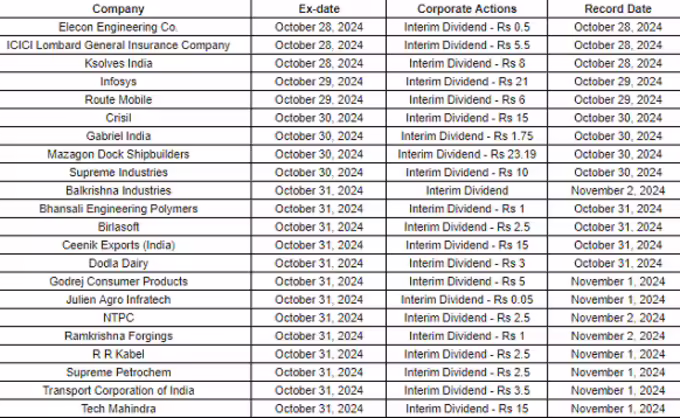 | Company | Ex-date | Corporate Actions | Record Date |
|---|---|---|---|
| Elecon Engineering Co. | October 28, 2024 | Interim Dividend - Rs 0.5 | October 28, 2024 |
| ICICI Lombard General Insurance Company | October 28, 2024 | Interim Dividend - Rs 5.5 | October 28, 2024 |
| Ksolves India | October 28, 2024 | Interim Dividend - Rs 8 | October 28, 2024 |
| Infosys | October 29, 2024 | Interim Dividend - Rs 21 | October 29, 2024 |
| Route Mobile | October 29, 2024 | Interim Dividend - Rs 6 | October 29, 2024 |
| Crisil | October 30, 2024 | Interim Dividend - Rs 15 | October 30, 2024 |
| Gabriel India | October 30, 2024 | Interim Dividend - Rs 1.75 | October 30, 2024 |
| Mazagon Dock Shipbuilders | October 30, 2024 | Interim Dividend - Rs 23.19 | October 30, 2024 |
| Supreme Industries | October 30, 2024 | Interim Dividend - Rs 10 | October 30, 2024 |
| Balkrishna Industries | October 31, 2024 | Interim Dividend | November 2, 2024 |
| Bhansali Engineering Polymers | October 31, 2024 | Interim Dividend - Rs 1 | October 31, 2024 |
| Birlasoft | October 31, 2024 | Interim Dividend - Rs 2.5 | October 31, 2024 |
| Ceenik Exports (India) | October 31, 2024 | Interim Dividend - Rs 15 | October 31, 2024 |
| Dodla Dairy | October 31, 2024 | Interim Dividend - Rs 3 | October 31, 2024 |
| Godrej Consumer Products | October 31, 2024 | Interim Dividend - Rs 5 | November 1, 2024 |
| Julien Agro Infratech | October 31, 2024 | Interim Dividend - Rs 0.05 | November 1, 2024 |
| NTPC | October 31, 2024 | Interim Dividend - Rs 2.5 | November 2, 2024 |
| Ramkrishna Forgings | October 31, 2024 | Interim Dividend - Rs 1 | November 2, 2024 |
| R R Kabel | October 31, 2024 | Interim Dividend - Rs 2.5 | November 1, 2024 |
| Supreme Petrochem | October 31, 2024 | Interim Dividend - Rs 2.5 | November 1, 2024 |
| Transport Corporation of India | October 31, 2024 | Interim Dividend - Rs 3.5 | November 1, 2024 |
| Tech Mahindra | October 31, 2024 | Interim Dividend - Rs 15 | November 1, 2024 |